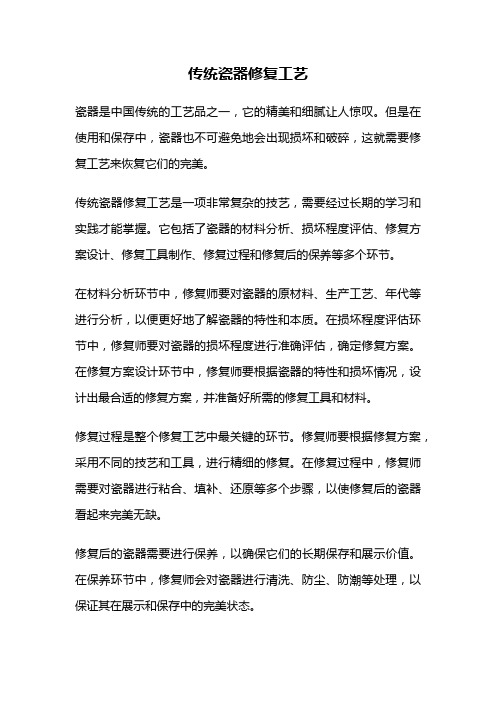 传统瓷器修复工艺

瓷器是中国传统的工艺品之一，它的精美和细腻让人惊叹。但是在使用和保存中，瓷器也不可避免地会出现损坏和破碎，这就需要修复工艺来恢复它们的完美。

传统瓷器修复工艺是一项非常复杂的技艺，需要经过长期的学习和实践才能掌握。它包括了瓷器的材料分析、损坏程度评估、修复方案设计、修复工具制作、修复过程和修复后的保养等多个环节。

在材料分析环节中，修复师要对瓷器的原材料、生产工艺、年代等进行分析，以便更好地了解瓷器的特性和本质。在损坏程度评估环节中，修复师要对瓷器的损坏程度进行准确评估，确定修复方案。在修复方案设计环节中，修复师要根据瓷器的特性和损坏情况，设计出最合适的修复方案，并准备好所需的修复工具和材料。

修复过程是整个修复工艺中最关键的环节。修复师要根据修复方案，采用不同的技艺和工具，进行精细的修复。在修复过程中，修复师需要对瓷器进行粘合、填补、还原等多个步骤，以使修复后的瓷器看起来完美无缺。

修复后的瓷器需要进行保养，以确保它们的长期保存和展示价值。在保养环节中，修复师会对瓷器进行清洗、防尘、防潮等处理，以保证其在展示和保存中的完美状态。